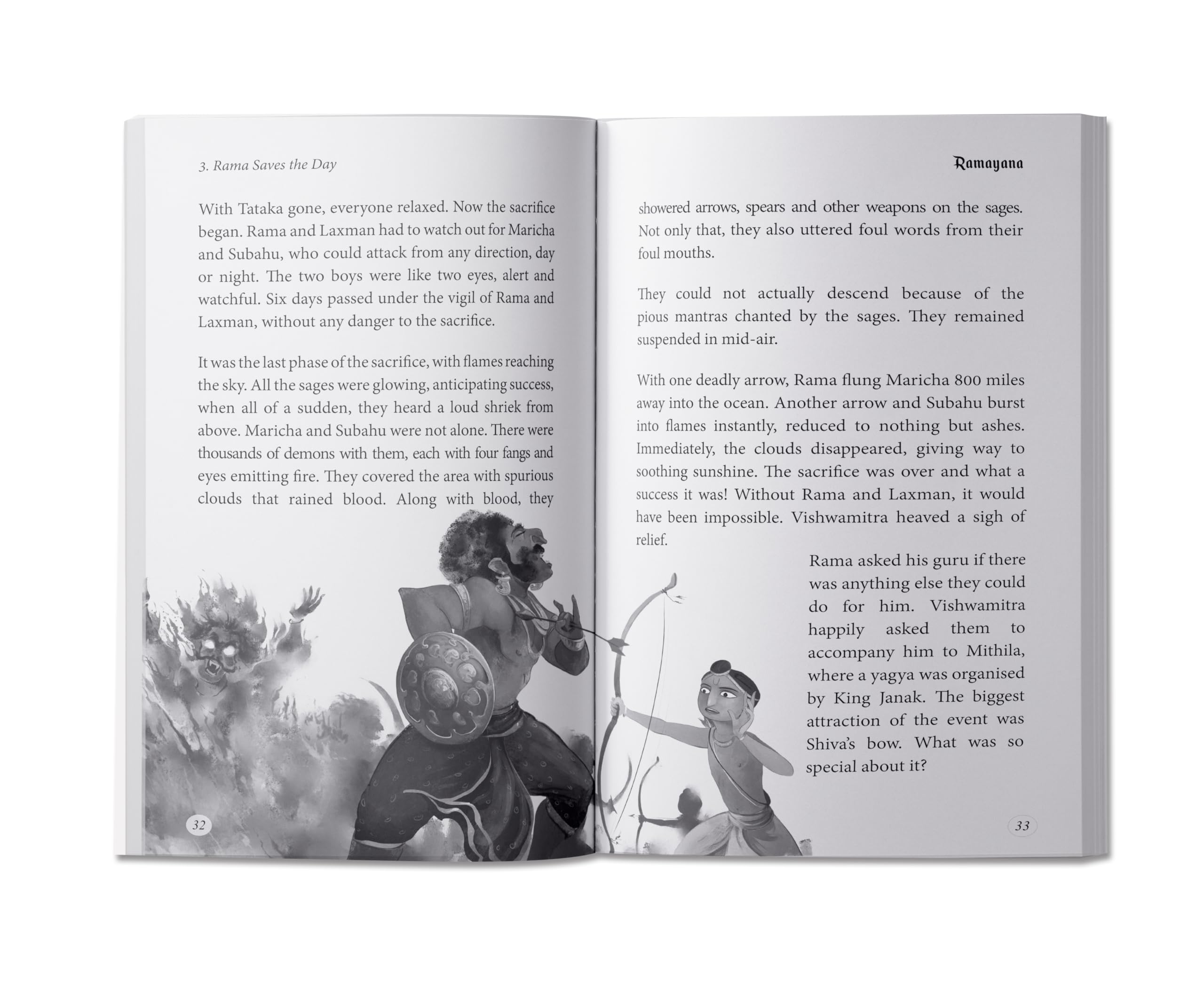 3. Rama Saves the Day

With Tataka gone, everyone relaxed. Now the sacrifice began. Rama and Laxman had to watch out for Maricha and Subahu, who could attack from any direction, day or night. The two boys were like two eyes, alert and watchful. Six days passed under the vigil of Rama and Laxman, without any danger to the sacrifice.

It was the last phase of the sacrifice, with flames reaching the sky. All the sages were glowing, anticipating success, when all of a sudden, they heard a loud shriek from above. Maricha and Subahu were not alone. There were thousands of demons with them, each with four fangs and eyes emitting fire. They covered the area with spurious clouds that rained blood. Along with blood, they

32

Ramayana

showered arrows, spears and other weapons on the sages. Not only that, they also uttered foul words from their foul mouths.

They could not actually descend because of the pious mantras chanted by the sages. They remained suspended in mid-air.

With one deadly arrow, Rama flung Maricha 800 miles away into the ocean. Another arrow and Subahu burst into flames instantly, reduced to nothing but ashes. Immediately, the clouds disappeared, giving way to soothing sunshine. The sacrifice was over and what a success it was! Without Rama and Laxman, it would have been impossible. Vishwamitra heaved a sigh of relief.

Rama asked his guru if there was anything else they could do for him. Vishwamitra happily asked them to accompany him to Mithila, where a yagya was organised by King Janak. The biggest attraction of the event was Shiva's bow. What was so special about it?

33